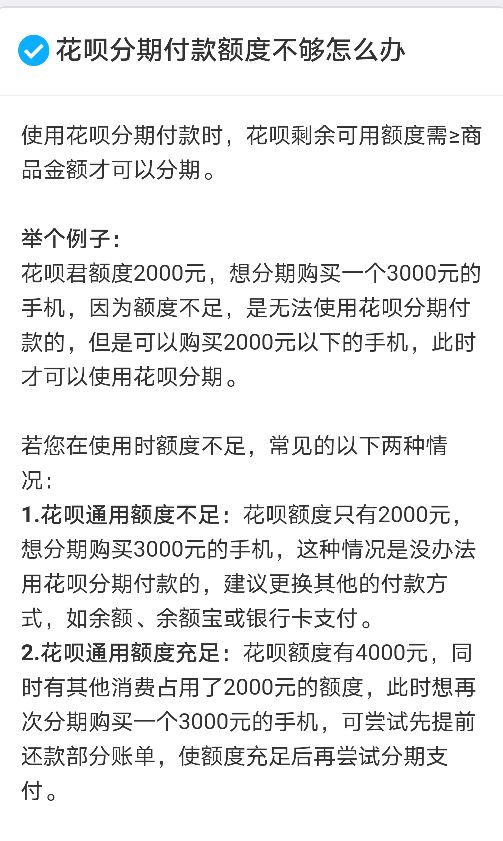 花呗分期付款额度不够怎么办

使用花呗分期付款时，花呗剩余可用额度需≥商品金额才可以分期。

举个例子：
花呗君额度2000元，想分期购买一个3000元的手机，因为额度不足，是无法使用花呗分期付款的，但是可以购买2000元以下的手机，此时才可以使用花呗分期。

若您在使用时额度不足，常见的以下两种情况：
1.花呗通用额度不足：花呗额度只有2000元，想分期购买3000元的手机，这种情况是没办法用花呗分期付款的，建议更换其他的付款方式，如余额、余额宝或银行卡支付。
2.花呗通用额度充足：花呗额度有4000元，同时有其他消费占用了2000元的额度，此时想再次分期购买一个3000元的手机，可尝试先提前还款部分账单，使额度充足后再尝试分期支付。